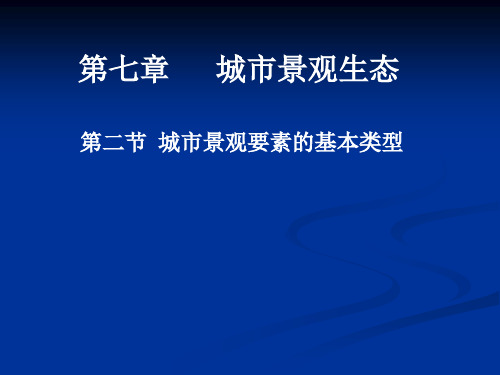 第七章　　城市景观生态

第二节  城市景观要素的基本类型